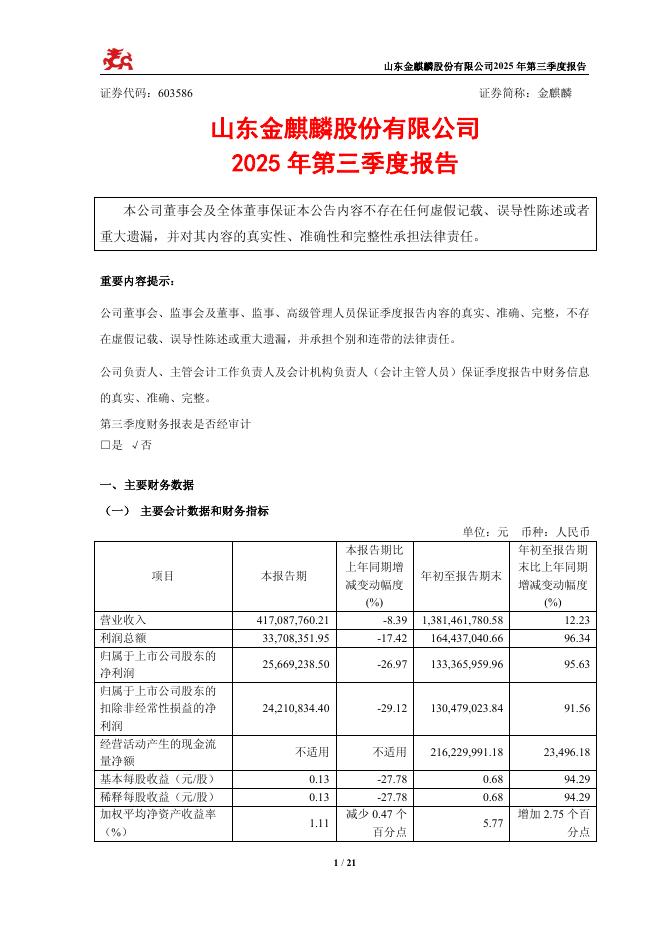 山东金麒麟股份有限公司2025年第三季度报告

证券代码：603586 证券简称：金麒麟

山东金麒麟股份有限公司
2025 年第三季度报告

本公司董事会及全体董事保证本公告内容不存在任何虚假记载、误导性陈述或者重大遗漏，并对其内容的真实性、准确性和完整性承担法律责任。

重要内容提示：

公司董事会、监事会及董事、监事、高级管理人员保证季度报告内容的真实、准确、完整，不存在虚假记载、误导性陈述或重大遗漏，并承担个别和连带的法律责任。

公司负责人、主管会计工作负责人及会计机构负责人（会计主管人员）保证季度报告中财务信息的真实、准确、完整。

第三季度财务报表是否经审计
□是 √否

一、主要财务数据

（一） 主要会计数据和财务指标

单位：元 币种：人民币

| 项目 | 本报告期 | 本报告期比上年同期增减变动幅度(%) | 年初至报告期末 | 年初至报告期末比上年同期增减变动幅度(%) |
|---|---|---|---|---|
| 营业收入 | 417,087,760.21 | -8.39 | 1,381,461,780.58 | 12.23 |
| 利润总额 | 33,708,351.95 | -17.42 | 164,437,040.66 | 96.34 |
| 归属于上市公司股东的净利润 | 25,669,238.50 | -26.97 | 133,365,959.96 | 95.63 |
| 归属于上市公司股东的扣除非经常性损益的净利润 | 24,210,834.40 | -29.12 | 130,479,023.84 | 91.56 |
| 经营活动产生的现金流量净额 | 不适用 | 不适用 | 216,229,991.18 | 23,496.18 |
| 基本每股收益（元/股） | 0.13 | -27.78 | 0.68 | 94.29 |
| 稀释每股收益（元/股） | 0.13 | -27.78 | 0.68 | 94.29 |
| 加权平均净资产收益率（%） | 1.11 | 减少 0.47 个百分点 | 5.77 | 增加 2.75 个百分点 |

1 / 21